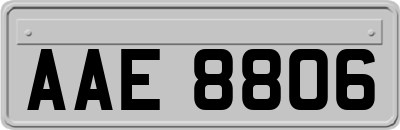 AAE 8806